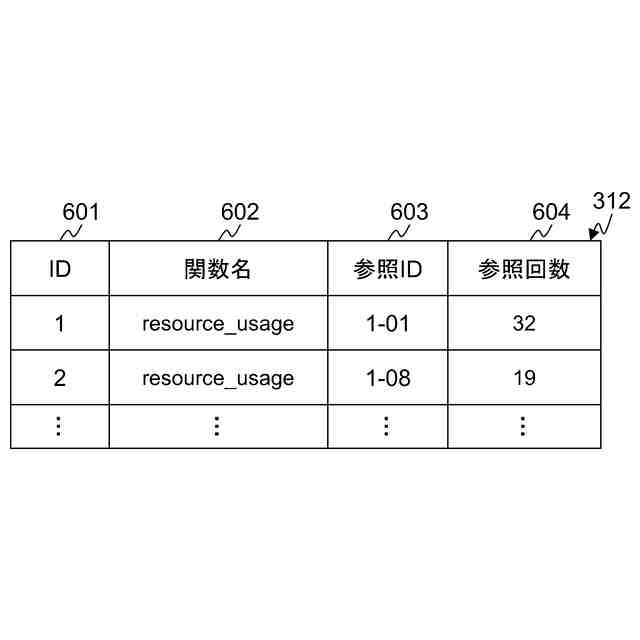 601 602 603 604 312

| ID | 関数名 | 参照ID | 参照回数 |
|---|---|---|---|
| 1 | resource_usage | 1-01 | 32 |
| 2 | resource_usage | 1-08 | 19 |
| ⋮ | ⋮ | ⋮ | ⋮ |